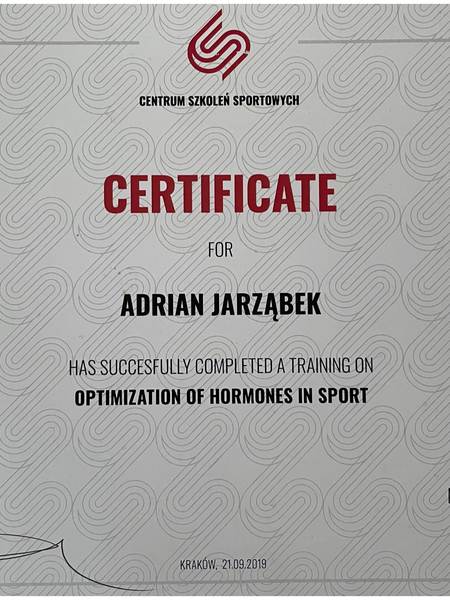 CENTRUM SZKOLEŃ SPORTOWYCH

CERTIFICATE

FOR

ADRIAN JARZĄBEK

HAS SUCCESFULLY COMPLETED A TRAINING ON
OPTIMIZATION OF HORMONES IN SPORT

KRAKÓW, 21.09.2019